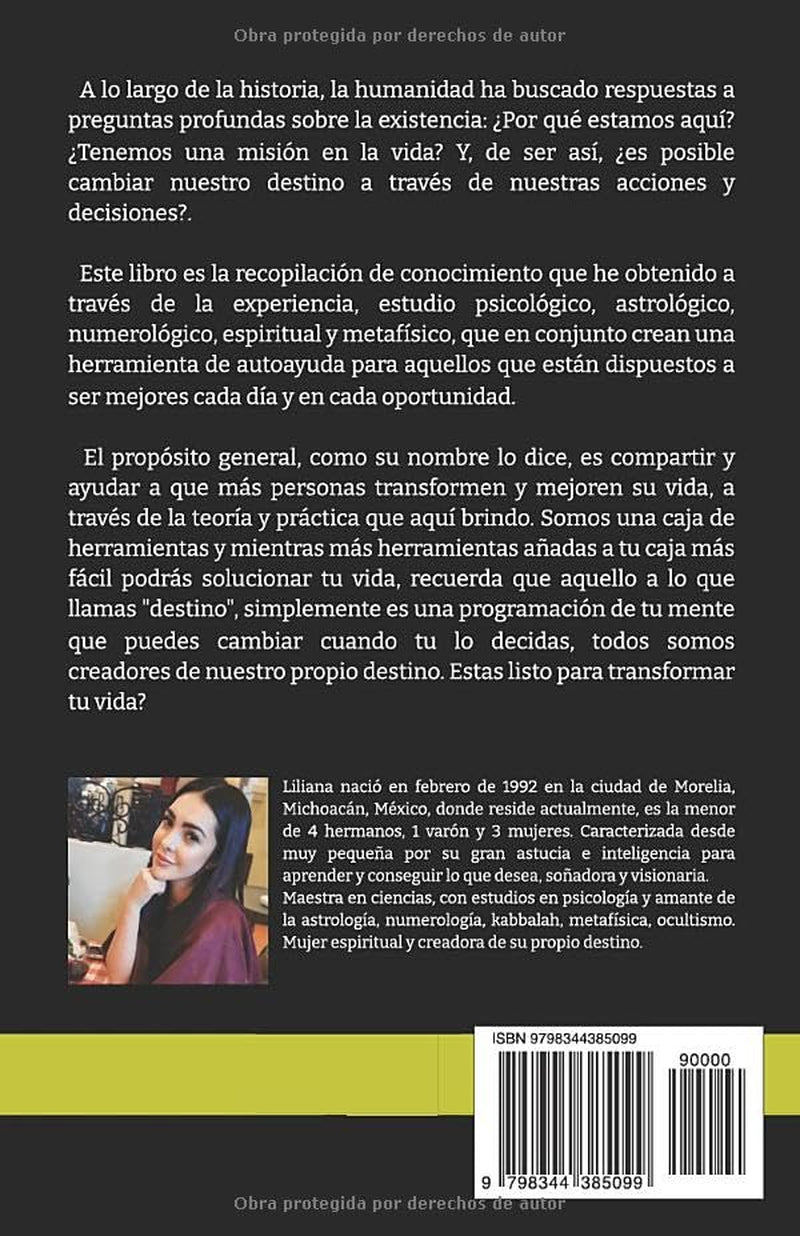 Obra protegida por derechos de autor

A lo largo de la historia, la humanidad ha buscado respuestas a preguntas profundas sobre la existencia: ¿Por qué estamos aquí? ¿Tenemos una misión en la vida? Y, de ser así, ¿es posible cambiar nuestro destino a través de nuestras acciones y decisiones?.

Este libro es la recopilación de conocimiento que he obtenido a través de la experiencia, estudio psicológico, astrológico, numerológico, espiritual y metafísico, que en conjunto crean una herramienta de autoayuda para aquellos que están dispuestos a ser mejores cada día y en cada oportunidad.

El propósito general, como su nombre lo dice, es compartir y ayudar a que más personas transformen y mejoren su vida, a través de la teoría y práctica que aquí brindo. Somos una caja de herramientas y mientras más herramientas añadas a tu caja más fácil podrás solucionar tu vida, recuerda que aquello a lo que llamas "destino", simplemente es una programación de tu mente que puedes cambiar cuando tu lo decidas, todos somos creadores de nuestro propio destino. Estas listo para transformar tu vida?

Liliana nació en febrero de 1992 en la ciudad de Morelia, Michoacán, México, donde reside actualmente, es la menor de 4 hermanos, 1 varón y 3 mujeres. Caracterizada desde muy pequeña por su gran astucia e inteligencia para aprender y conseguir lo que desea, soñadora y visionaria. Maestra en ciencias, con estudios en psicología y amante de la astrología, numerología, kabbalah, metafísica, ocultismo. Mujer espiritual y creadora de su propio destino.

ISBN 9798344385099

90000

9 798344 385099

Obra protegida por derechos de autor